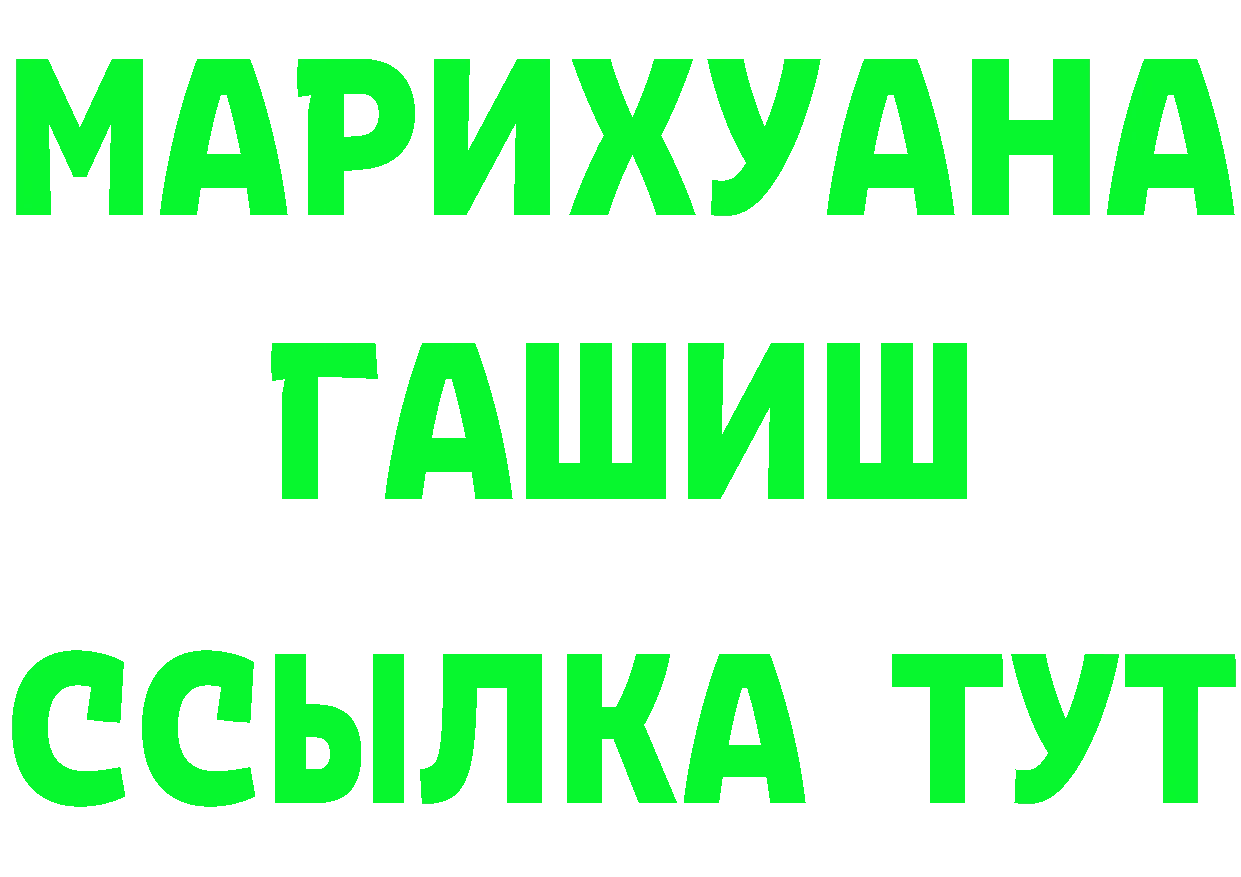 МАРИХУАНА
ГАШИШ
ССЫЛКА ТУТ